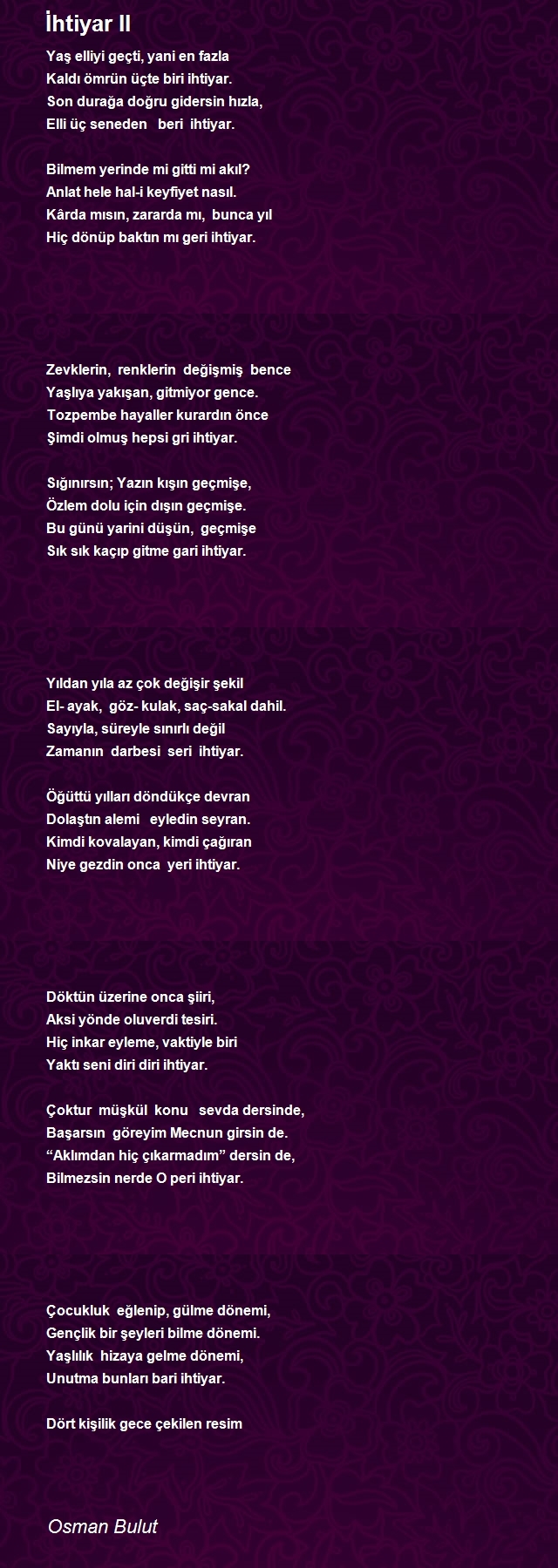 İhtiyar II

Yaş elliyi geçti, yani en fazla
Kaldı ömrün üçte biri ihtiyar.
Son durağa doğru gidersin hızla,
Elli üç seneden beri ihtiyar.

Bilmem yerinde mi gitti mi akıl?
Anlat hele hal-i keyfiyet nasıl.
Kârda mısın, zararda mı, bunca yıl
Hiç dönüp baktın mı geri ihtiyar.

Zevklerin, renklerin değişmiş bence
Yaşlıya yakışan, gitmiyor gence.
Tozpembe hayaller kurardın önce
Şimdi olmuş hepsi gri ihtiyar.

Sığınırsın; Yazın kışın geçmişe,
Özlem dolu için dışın geçmişe.
Bu günü yarini düşün, geçmişe
Sık sık kaçıp gitme gari ihtiyar.

Yıldan yıla az çok değişir şekil
El- ayak, göz- kulak, saç-sakal dahil.
Sayıyla, süreyle sınırlı değil
Zamanın darbesi seri ihtiyar.

Öğüttü yılları döndükçe devran
Dolaştın alemi eyledin seyran.
Kimdi kovalayan, kimdi çağıran
Niye gezdin onca yeri ihtiyar.

Döktün üzerine onca şiiri,
Aksi yönde oluverdi tesiri.
Hiç inkar eyleme, vaktiyle biri
Yaktı seni diri diri ihtiyar.

Çoktur müşkül konu sevda dersinde,
Başarsın göreyim Mecnun girsin de.
“Aklımdan hiç çıkarmadım” dersin de,
Bilmezsin nerde O peri ihtiyar.

Çocukluk eğlenip, gülme dönemi,
Gençlik bir şeyleri bilme dönemi.
Yaşlılık hizaya gelme dönemi,
Unutma bunları bari ihtiyar.

Dört kişilik gece çekilen resim

Osman Bulut